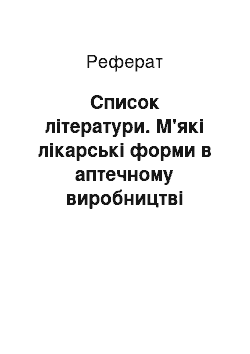 Реферат

Список літератури. М'які лікарські форми в аптечному виробництві